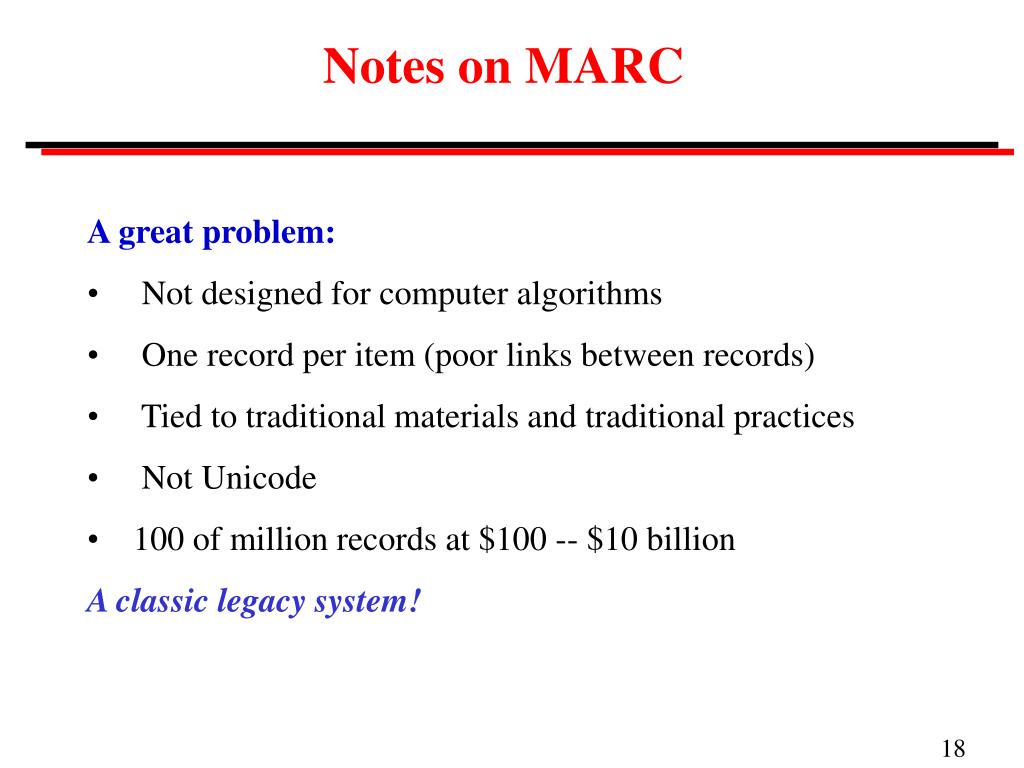 Notes on MARC

A great problem:

• Not designed for computer algorithms

• One record per item (poor links between records)

• Tied to traditional materials and traditional practices

• Not Unicode

• 100 of million records at \$100 -- \$10 billion

A classic legacy system!

18